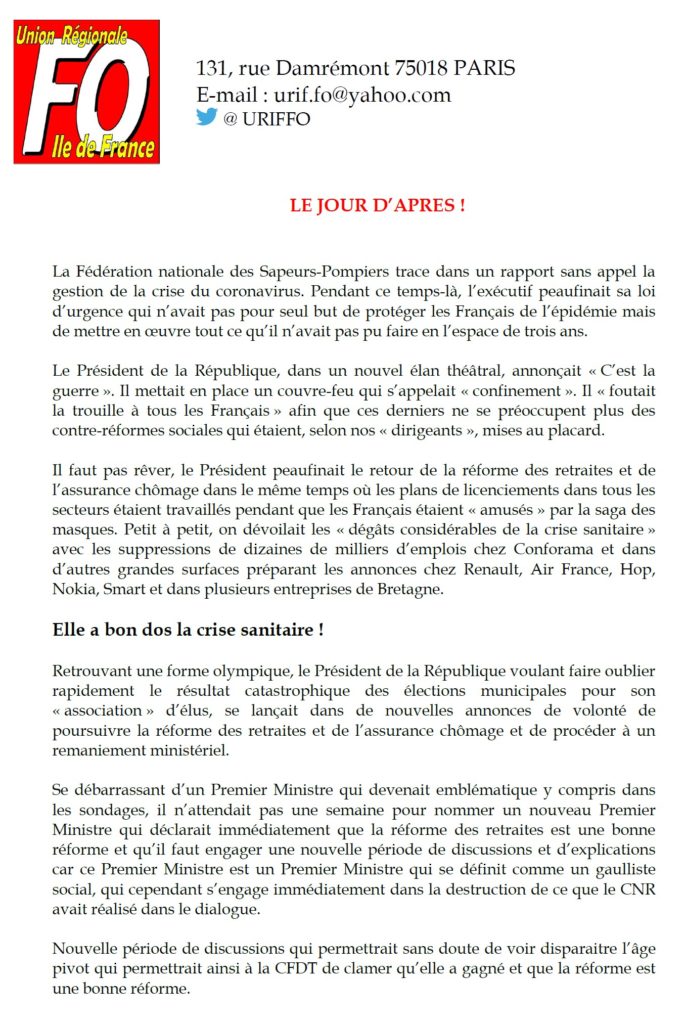 Union Régionale
FO
Ile de France

131, rue Damrémont 75018 PARIS
E-mail : urif.fo@yahoo.com
@ URIFFO

LE JOUR D'APRES !

La Fédération nationale des Sapeurs-Pompiers trace dans un rapport sans appel la gestion de la crise du coronavirus. Pendant ce temps-là, l'exécutif peaufinait sa loi d'urgence qui n'avait pas pour seul but de protéger les Français de l'épidémie mais de mettre en œuvre tout ce qu'il n'avait pas pu faire en l'espace de trois ans.

Le Président de la République, dans un nouvel élan théâtral, annonçait « C'est la guerre ». Il mettait en place un couvre-feu qui s'appelait « confinement ». Il « foutait la trouille à tous les Français » afin que ces derniers ne se préoccupent plus des contre-réformes sociales qui étaient, selon nos « dirigeants », mises au placard.

Il faut pas rêver, le Président peaufinait le retour de la réforme des retraites et de l'assurance chômage dans le même temps où les plans de licenciements dans tous les secteurs étaient travaillés pendant que les Français étaient « amusés » par la saga des masques. Petit à petit, on dévoilait les « dégâts considérables de la crise sanitaire » avec les suppressions de dizaines de milliers d'emplois chez Conforama et dans d'autres grandes surfaces préparant les annonces chez Renault, Air France, Hop, Nokia, Smart et dans plusieurs entreprises de Bretagne.

Elle a bon dos la crise sanitaire !

Retrouvant une forme olympique, le Président de la République voulant faire oublier rapidement le résultat catastrophique des élections municipales pour son « association » d'élus, se lançait dans de nouvelles annonces de volonté de poursuivre la réforme des retraites et de l'assurance chômage et de procéder à un remaniement ministériel.

Se débarrassant d'un Premier Ministre qui devenait emblématique y compris dans les sondages, il n'attendait pas une semaine pour nommer un nouveau Premier Ministre qui déclarait immédiatement que la réforme des retraites est une bonne réforme et qu'il faut engager une nouvelle période de discussions et d'explications car ce Premier Ministre est un Premier Ministre qui se définit comme un gaulliste social, qui cependant s'engage immédiatement dans la destruction de ce que le CNR avait réalisé dans le dialogue.

Nouvelle période de discussions qui permettrait sans doute de voir disparaitre l'âge pivot qui permettrait ainsi à la CFDT de clamer qu'elle a gagné et que la réforme est une bonne réforme.